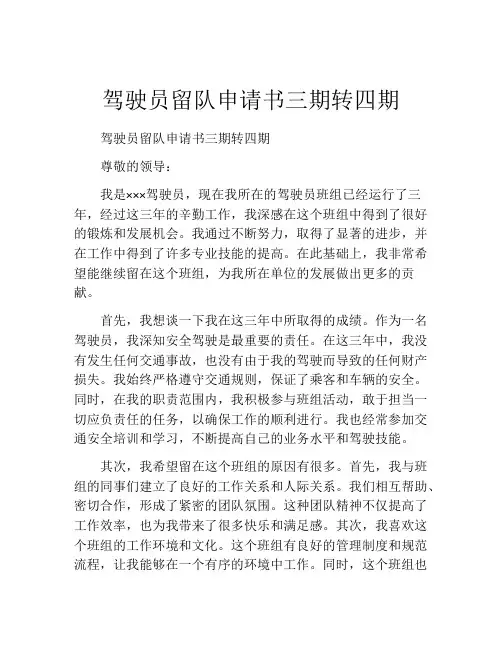 驾驶员留队申请书三期转四期

驾驶员留队申请书三期转四期

尊敬的领导：

我是×××驾驶员，现在我所在的驾驶员班组已经运行了三年，经过这三年的辛勤工作，我深感在这个班组中得到了很好的锻炼和发展机会。我通过不断努力，取得了显著的进步，并在工作中得到了许多专业技能的提高。在此基础上，我非常希望能继续留在这个班组，为我所在单位的发展做出更多的贡献。

首先，我想谈一下我在这三年中所取得的成绩。作为一名驾驶员，我深知安全驾驶是最重要的责任。在这三年中，我没有发生任何交通事故，也没有由于我的驾驶而导致的任何财产损失。我始终严格遵守交通规则，保证了乘客和车辆的安全。同时，在我的职责范围内，我积极参与班组活动，敢于担当一切应负责任的任务，以确保工作的顺利进行。我也经常参加交通安全培训和学习，不断提高自己的业务水平和驾驶技能。

其次，我希望留在这个班组的原因有很多。首先，我与班组的同事们建立了良好的工作关系和人际关系。我们相互帮助、密切合作，形成了紧密的团队氛围。这种团队精神不仅提高了工作效率，也为我带来了很多快乐和满足感。其次，我喜欢这个班组的工作环境和文化。这个班组有良好的管理制度和规范流程，让我能够在一个有序的环境中工作。同时，这个班组也